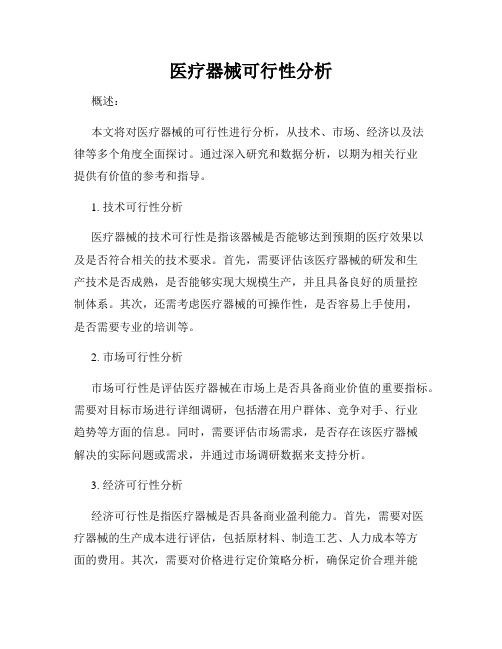 医疗器械可行性分析

概述：

本文将对医疗器械的可行性进行分析，从技术、市场、经济以及法律等多个角度全面探讨。通过深入研究和数据分析，以期为相关行业提供有价值的参考和指导。

1. 技术可行性分析

医疗器械的技术可行性是指该器械是否能够达到预期的医疗效果以及是否符合相关的技术要求。首先，需要评估该医疗器械的研发和生产技术是否成熟，是否能够实现大规模生产，并且具备良好的质量控制体系。其次，还需考虑医疗器械的可操作性，是否容易上手使用，是否需要专业的培训等。

2. 市场可行性分析

市场可行性是评估医疗器械在市场上是否具备商业价值的重要指标。需要对目标市场进行详细调研，包括潜在用户群体、竞争对手、行业趋势等方面的信息。同时，需要评估市场需求，是否存在该医疗器械解决的实际问题或需求，并通过市场调研数据来支持分析。

3. 经济可行性分析

经济可行性是指医疗器械是否具备商业盈利能力。首先，需要对医疗器械的生产成本进行评估，包括原材料、制造工艺、人力成本等方面的费用。其次，需要对价格进行定价策略分析，确保定价合理并能